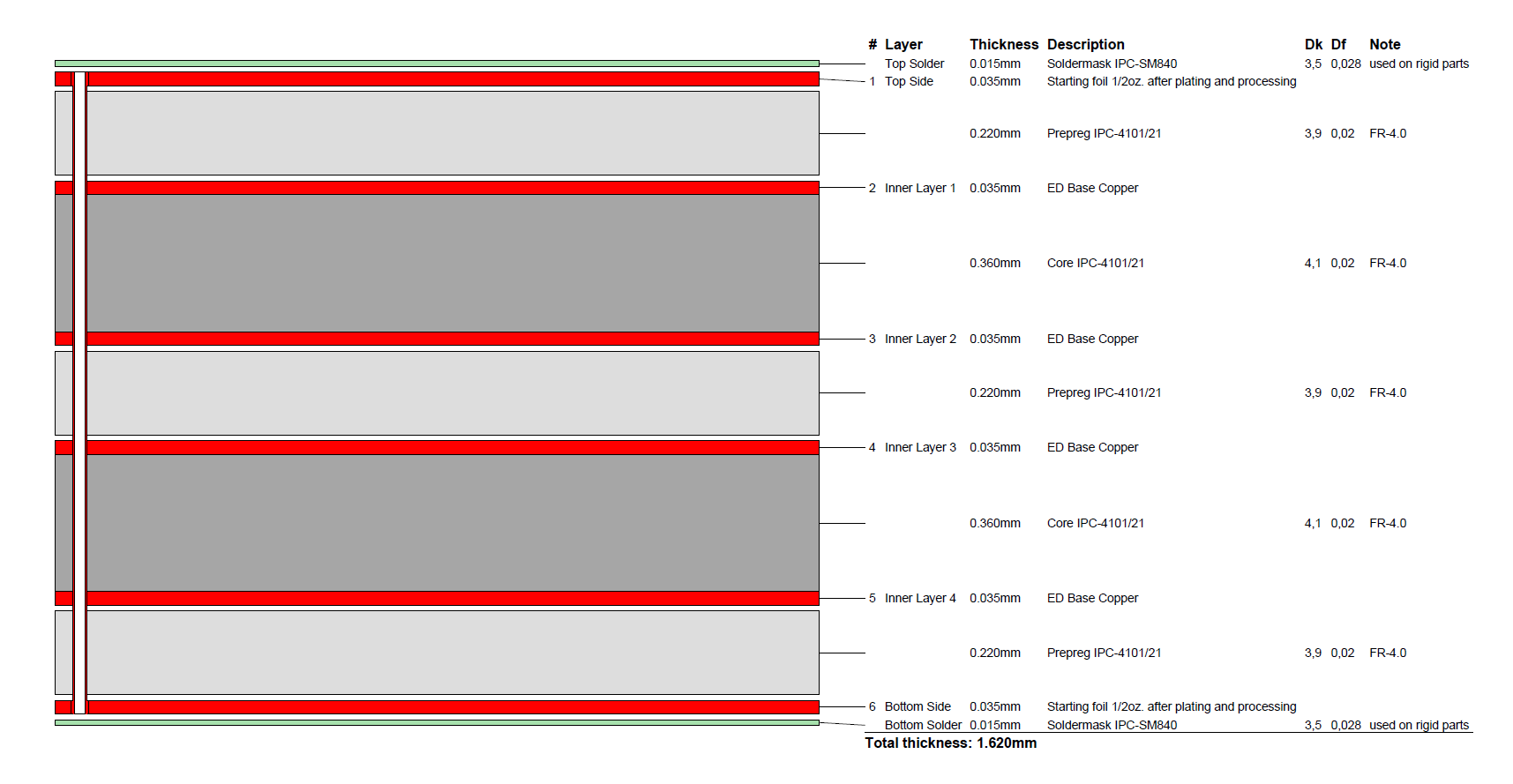 | # | Layer | Thickness | Description | Dk | Df | Note |
|---|---|---|---|---|---|---|
| | Top Solder | 0.015mm | Soldermask IPC-SM840 | 3,5 | 0,028 | used on rigid parts |
| 1 | Top Side | 0.035mm | Starting foil 1/2oz. after plating and processing | | | |
| | | 0.220mm | Prepreg IPC-4101/21 | 3,9 | 0,02 | FR-4.0 |
| 2 | Inner Layer 1 | 0.035mm | ED Base Copper | | | |
| | | 0.360mm | Core IPC-4101/21 | 4,1 | 0,02 | FR-4.0 |
| 3 | Inner Layer 2 | 0.035mm | ED Base Copper | | | |
| | | 0.220mm | Prepreg IPC-4101/21 | 3,9 | 0,02 | FR-4.0 |
| 4 | Inner Layer 3 | 0.035mm | ED Base Copper | | | |
| | | 0.360mm | Core IPC-4101/21 | 4,1 | 0,02 | FR-4.0 |
| 5 | Inner Layer 4 | 0.035mm | ED Base Copper | | | |
| | | 0.220mm | Prepreg IPC-4101/21 | 3,9 | 0,02 | FR-4.0 |
| 6 | Bottom Side | 0.035mm | Starting foil 1/2oz. after plating and processing | | | |
| | Bottom Solder | 0.015mm | Soldermask IPC-SM840 | 3,5 | 0,028 | used on rigid parts |

Total thickness: 1.620mm